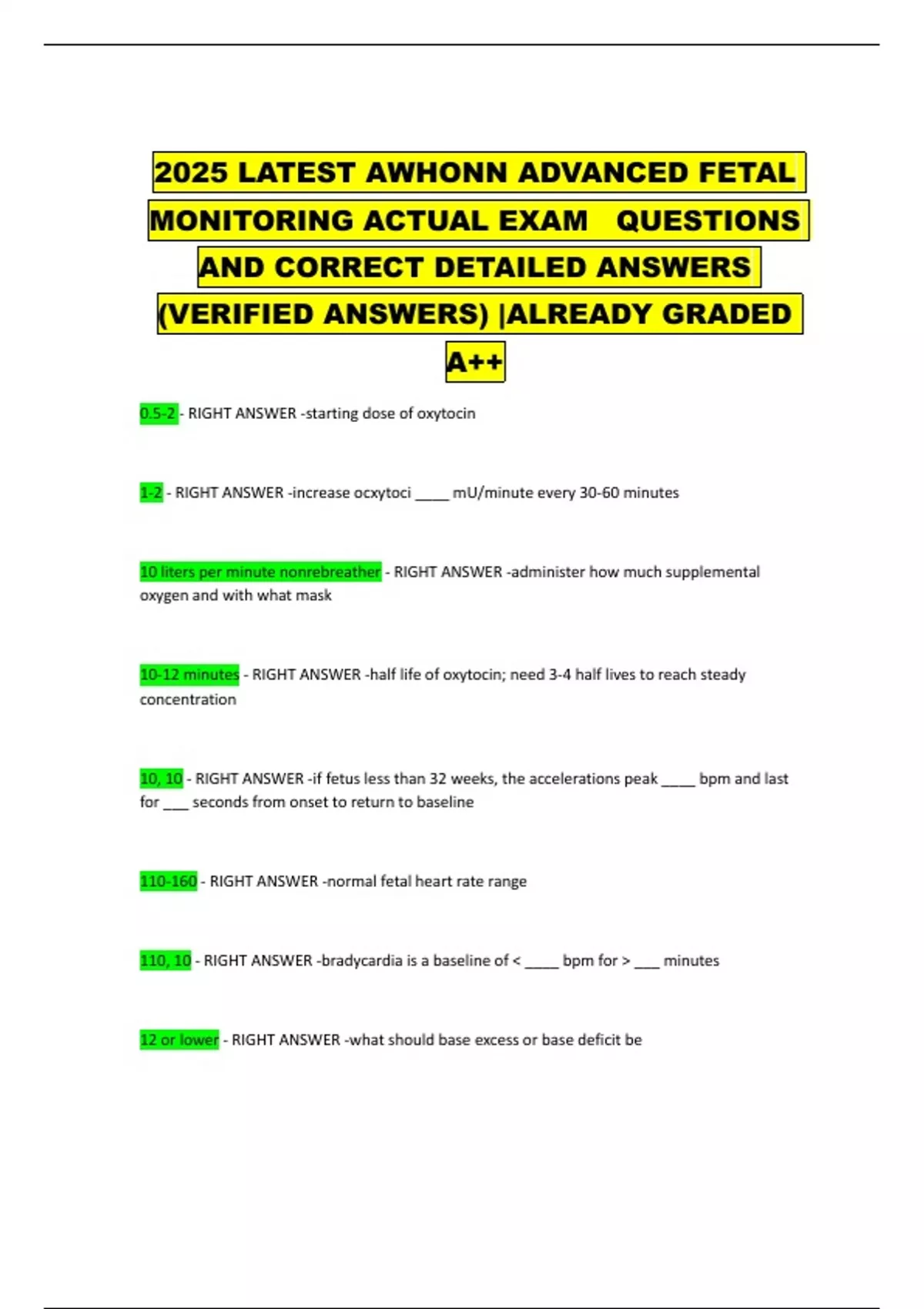 2025 LATEST AWHONN ADVANCED FETAL MONITORING ACTUAL EXAM QUESTIONS AND CORRECT DETAILED ANSWERS (VERIFIED ANSWERS) |ALREADY GRADED A++

0.5-2 - RIGHT ANSWER -starting dose of oxytocin

1-2 - RIGHT ANSWER -increase ocxytoci ____ mU/minute every 30-60 minutes

10 liters per minute nonrebreather - RIGHT ANSWER -administer how much supplemental oxygen and with what mask

10-12 minutes - RIGHT ANSWER -half life of oxytocin; need 3-4 half lives to reach steady concentration

10, 10 - RIGHT ANSWER -if fetus less than 32 weeks, the accelerations peak ____ bpm and last for ____ seconds from onset to return to baseline

110-160 - RIGHT ANSWER -normal fetal heart rate range

110, 10 - RIGHT ANSWER -bradycardia is a baseline of < ____ bpm for > ____ minutes

12 or lower - RIGHT ANSWER -what should base excess or base deficit be